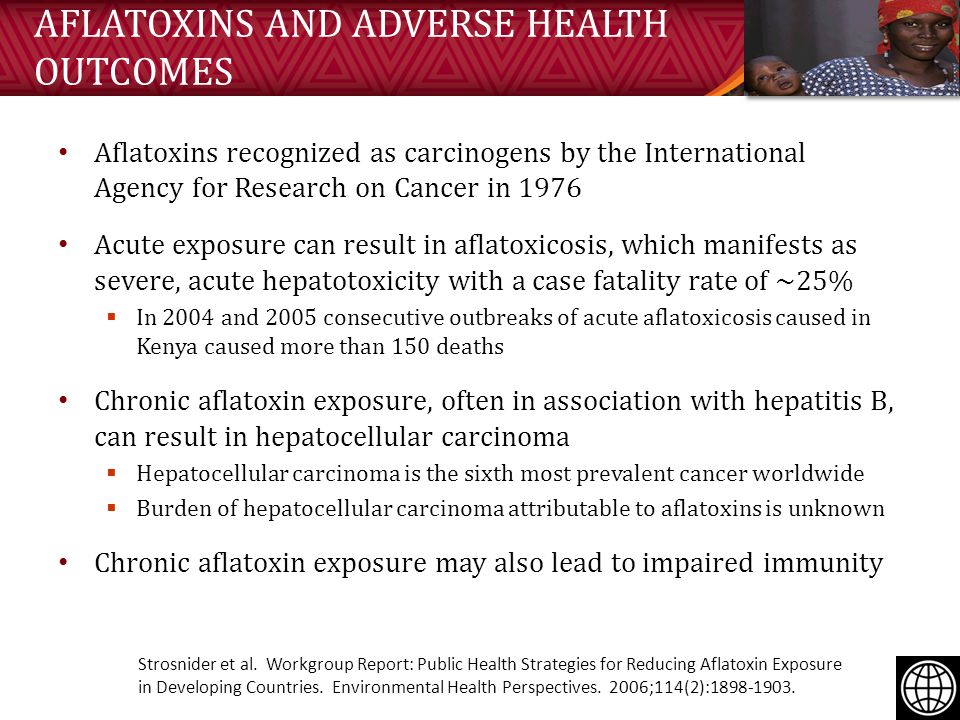 AFLATOXINS AND ADVERSE HEALTH OUTCOMES

• Aflatoxins recognized as carcinogens by the International Agency for Research on Cancer in 1976

• Acute exposure can result in aflatoxicosis, which manifests as severe, acute hepatotoxicity with a case fatality rate of ~25%
▪ In 2004 and 2005 consecutive outbreaks of acute aflatoxicosis caused in Kenya caused more than 150 deaths

• Chronic aflatoxin exposure, often in association with hepatitis B, can result in hepatocellular carcinoma
▪ Hepatocellular carcinoma is the sixth most prevalent cancer worldwide
▪ Burden of hepatocellular carcinoma attributable to aflatoxins is unknown

• Chronic aflatoxin exposure may also lead to impaired immunity

Strosnider et al. Workgroup Report: Public Health Strategies for Reducing Aflatoxin Exposure in Developing Countries. Environmental Health Perspectives. 2006;114(2):1898-1903.